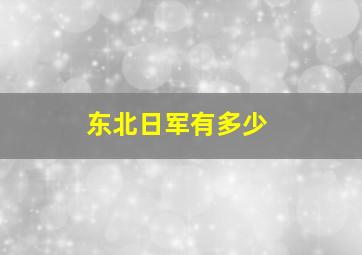 东北日军有多少